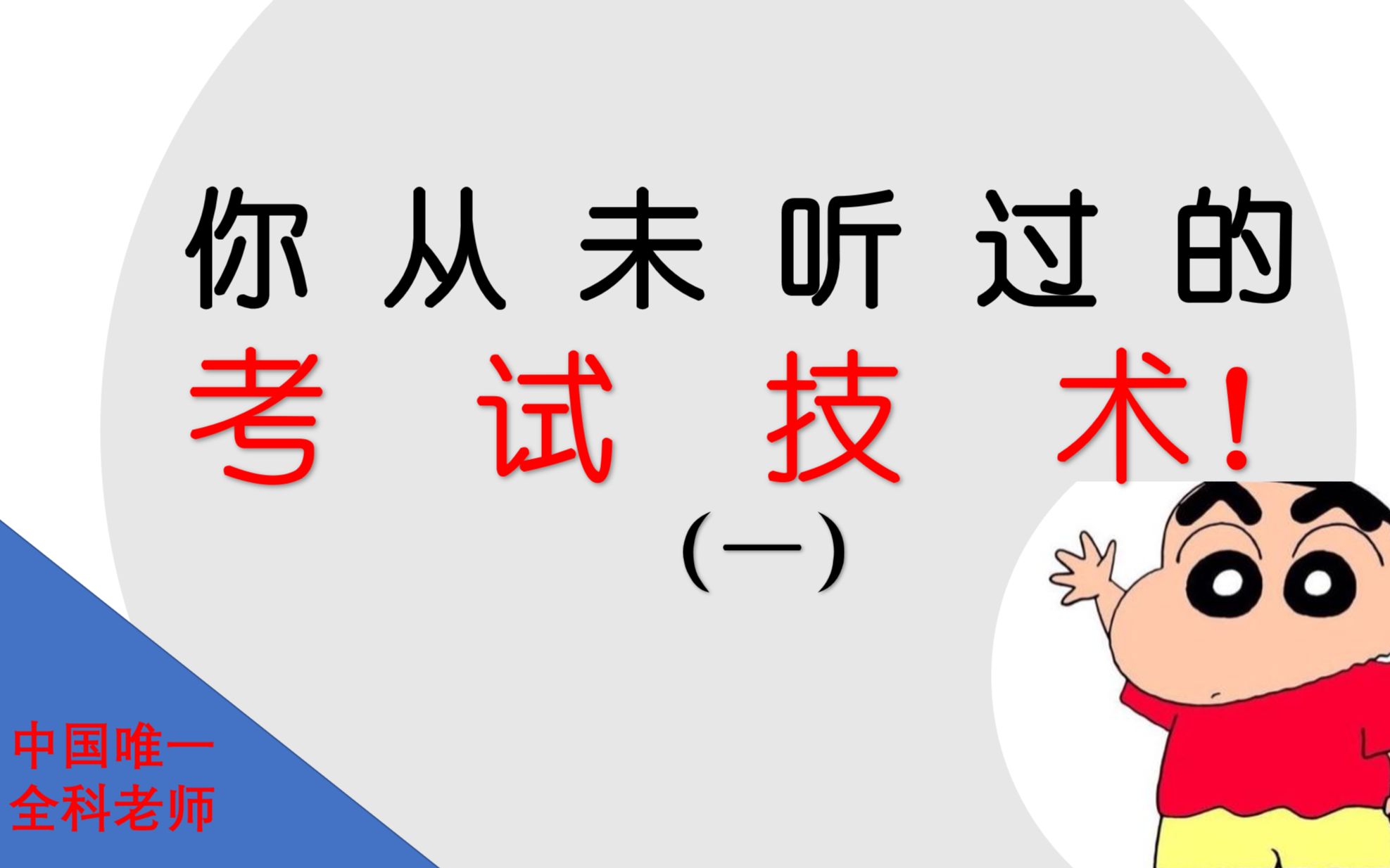 你从未听过的
考试技术！
（一）

中国唯一
全科老师